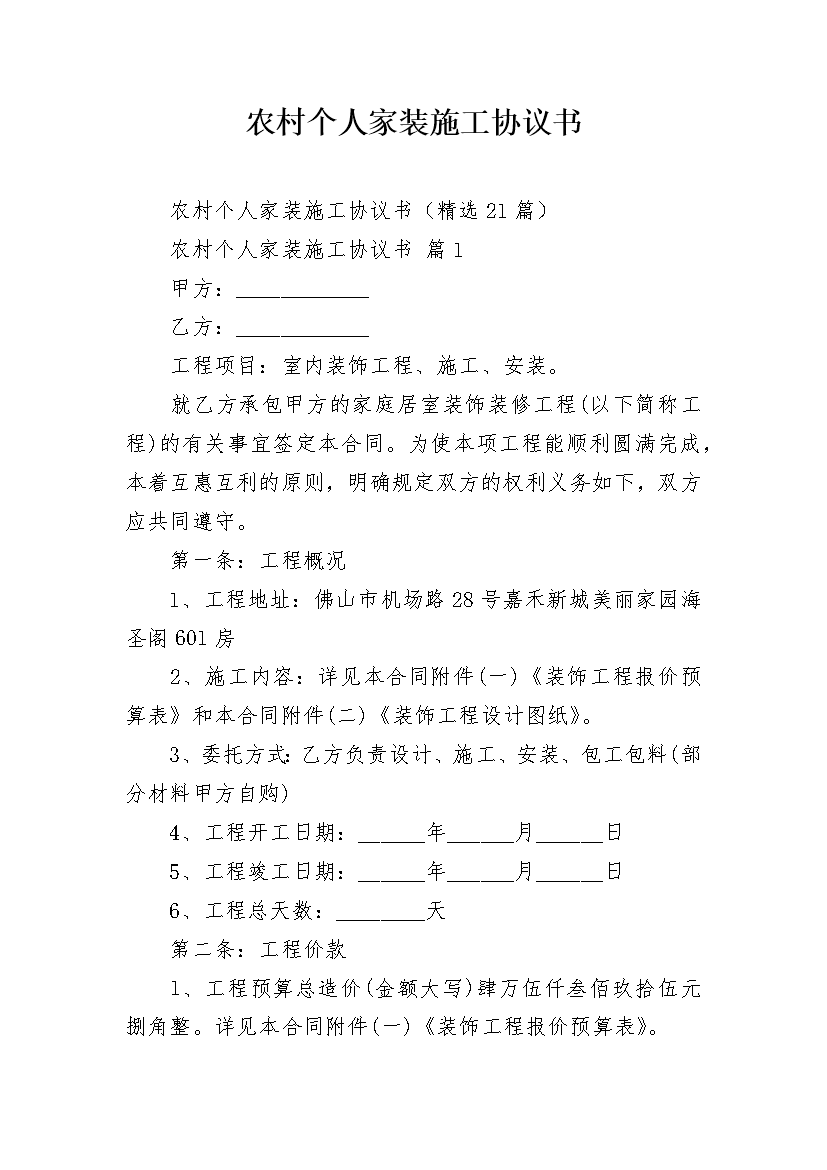 农村个人家装施工协议书

农村个人家装施工协议书（精选 21 篇）

农村个人家装施工协议书 篇 1

甲方：____________

乙方：____________

工程项目：室内装饰工程、施工、安装。

就乙方承包甲方的家庭居室装饰装修工程(以下简称工程)的有关事宜签定本合同。为使本项工程能顺利圆满完成，本着互惠互利的原则，明确规定双方的权利义务如下，双方应共同遵守。

第一条：工程概况

1、工程地址：佛山市机场路 28 号嘉禾新城美丽家园海圣阁 601 房

2、施工内容：详见本合同附件(一)《装饰工程报价预算表》和本合同附件(二)《装饰工程设计图纸》。

3、委托方式：乙方负责设计、施工、安装、包工包料(部分材料甲方自购)

4、工程开工日期：______年______月______日

5、工程竣工日期：______年______月______日

6、工程总天数：________天

第二条：工程价款

1、工程预算总造价(金额大写)肆万伍仟叁佰玖拾伍元捌角整。详见本合同附件(一)《装饰工程报价预算表》。